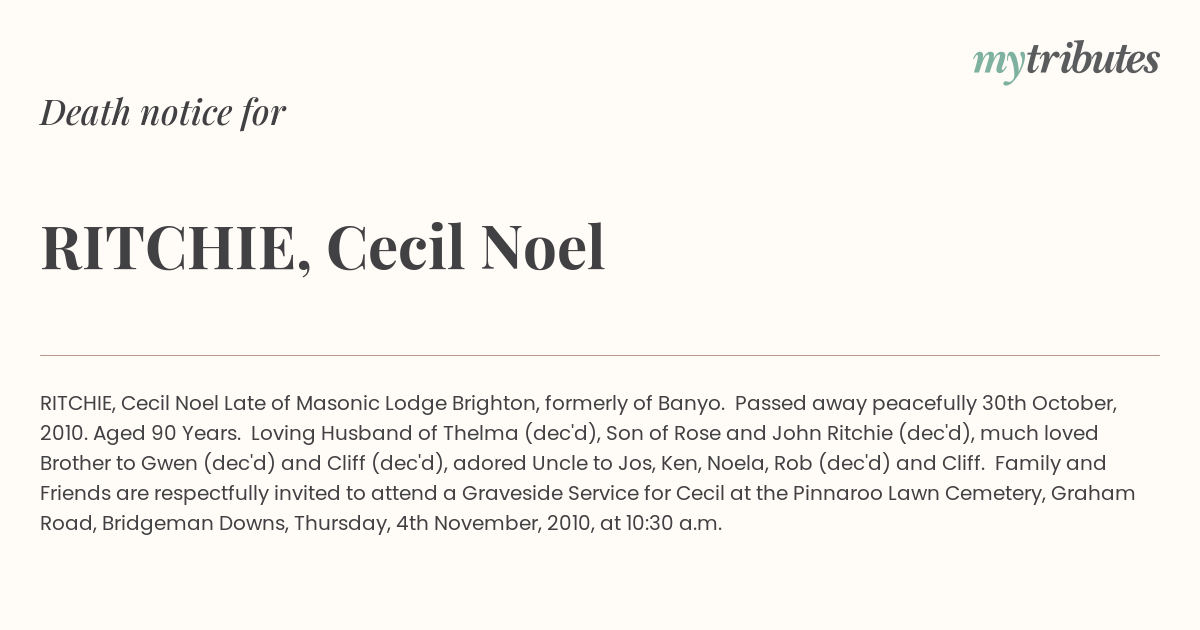 mytributes

Death notice for

RITCHIE, Cecil Noel

RITCHIE, Cecil Noel Late of Masonic Lodge Brighton, formerly of Banyo. Passed away peacefully 30th October, 2010. Aged 90 Years. Loving Husband of Thelma (dec'd), Son of Rose and John Ritchie (dec'd), much loved Brother to Gwen (dec'd) and Cliff (dec'd), adored Uncle to Jos, Ken, Noela, Rob (dec'd) and Cliff. Family and Friends are respectfully invited to attend a Graveside Service for Cecil at the Pinnaroo Lawn Cemetery, Graham Road, Bridgeman Downs, Thursday, 4th November, 2010, at 10:30 a.m.